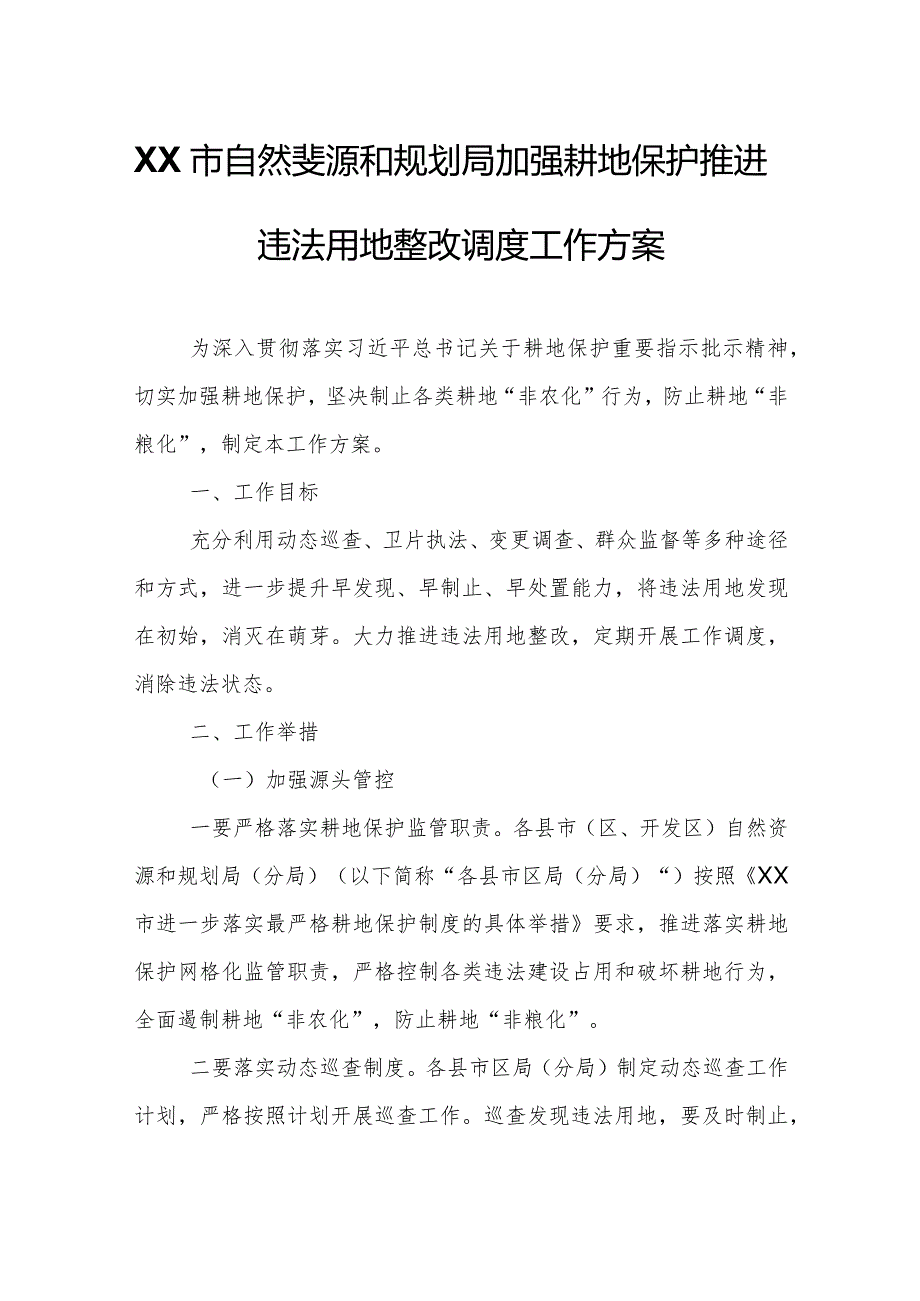 XX市自然斐源和规划局加强耕地保护推进违法用地整改调度工作方案

为深入贯彻落实习近平总书记关于耕地保护重要指示批示精神，切实加强耕地保护，坚决制止各类耕地“非农化”行为，防止耕地“非粮化”，制定本工作方案。

一、工作目标

充分利用动态巡查、卫片执法、变更调查、群众监督等多种途径和方式，进一步提升早发现、早制止、早处置能力，将违法用地发现在初始，消灭在萌芽。大力推进违法用地整改，定期开展工作调度，消除违法状态。

二、工作举措

（一）加强源头管控

一要严格落实耕地保护监管职责。各县市（区、开发区）自然资源和规划局（分局）（以下简称“各县市区局（分局）“）按照《XX市进一步落实最严格耕地保护制度的具体举措》要求，推进落实耕地保护网格化监管职责，严格控制各类违法建设占用和破坏耕地行为，全面遏制耕地“非农化”，防止耕地“非粮化”。

二要落实动态巡查制度。各县市区局（分局）制定动态巡查工作计划，严格按照计划开展巡查工作。巡查发现违法用地，要及时制止，